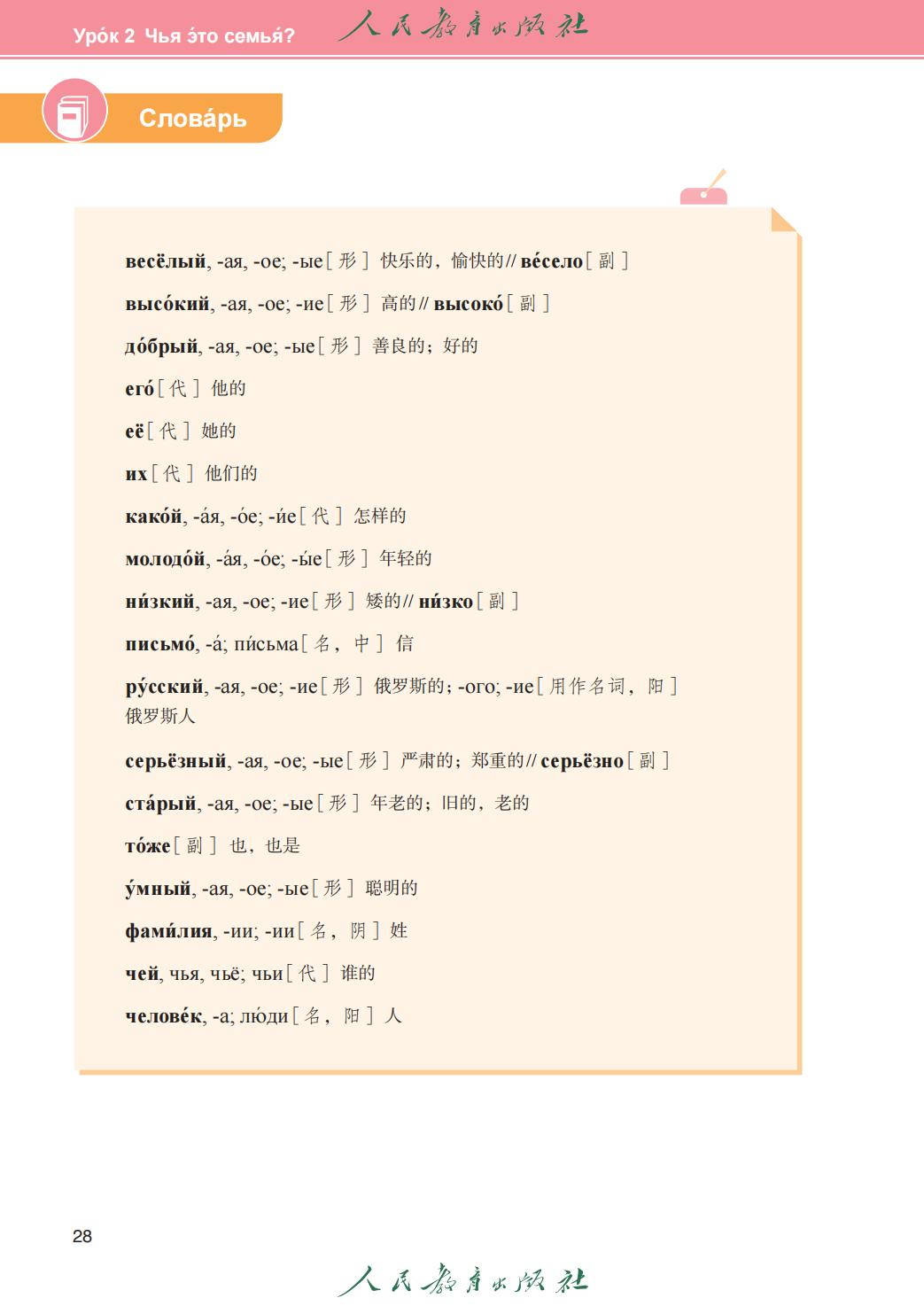 Уро́к 2 Чья э́то семья́?

人民教育出版社

Слова́рь

весёлый, -ая, -ое; -ые［形］快乐的，愉快的// ве́село［副］

высо́кий, -ая, -ое; -ие［形］高的// высоко́［副］

до́брый, -ая, -ое; -ые［形］善良的；好的

его́［代］他的

её［代］她的

их［代］他们的

како́й, -а́я, -о́е; -и́е［代］怎样的

молодо́й, -а́я, -о́е; -ы́е［形］年轻的

ни́зкий, -ая, -ое; -ие［形］矮的// ни́зко［副］

письмо́, -а́; пи́сьма［名，中］信

ру́сский, -ая, -ое; -ие［形］俄罗斯的；-ого; -ие［用作名词，阳］俄罗斯人

серьёзный, -ая, -ое; -ые［形］严肃的；郑重的// серьёзно［副］

ста́рый, -ая, -ое; -ые［形］年老的；旧的，老的

то́же［副］也，也是

у́мный, -ая, -ое; -ые［形］聪明的

фами́лия, -ии; -ии［名，阴］姓

чей, чья, чьё; чьи［代］谁的

челове́к, -а; лю́ди［名，阳］人

28

人民教育出版社